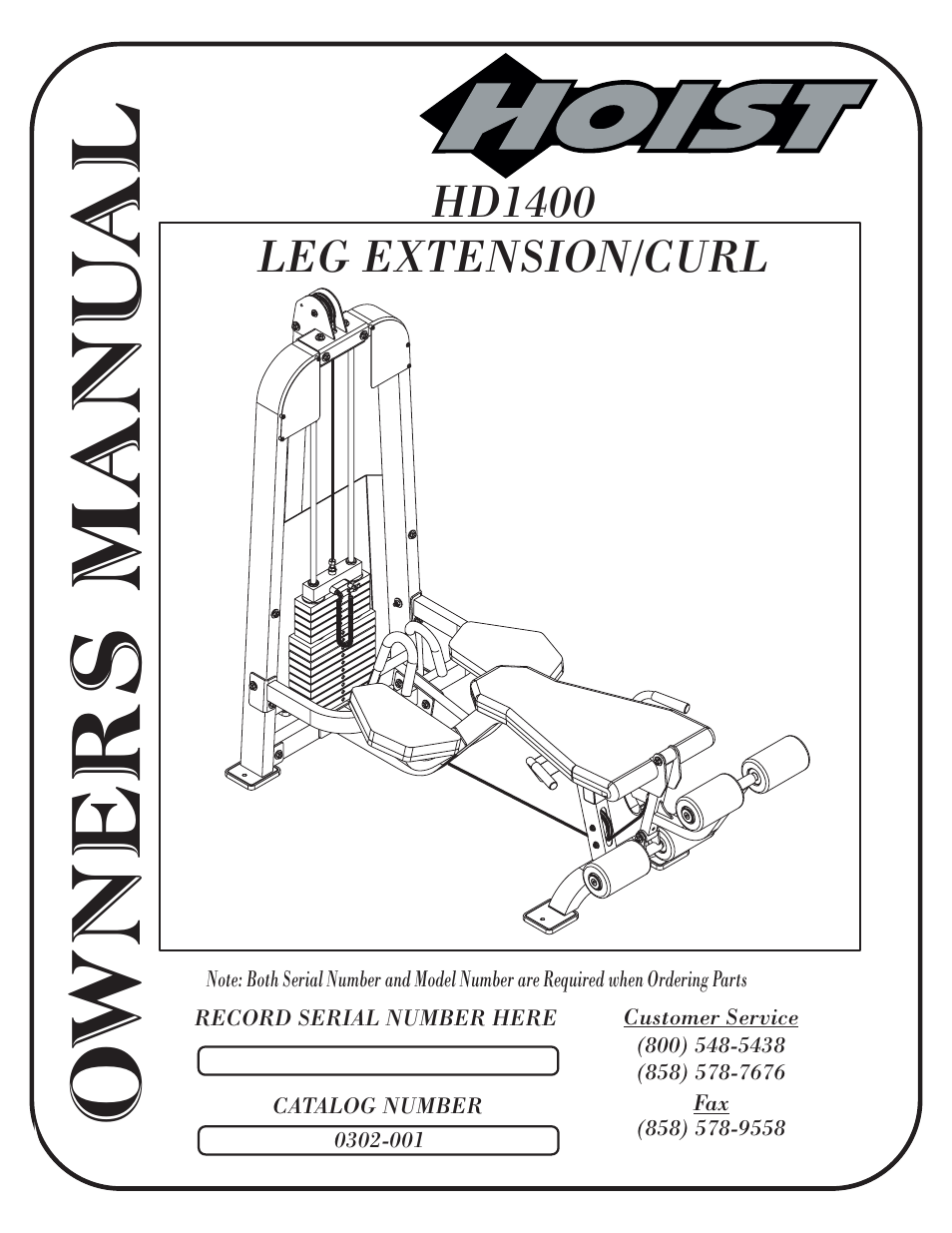 OWNERS MANUAL

HOIST

HD1400

LEG EXTENSION/CURL

Note: Both Serial Number and Model Number are Required when Ordering Parts

RECORD SERIAL NUMBER HERE

CATALOG NUMBER

0302-001

Customer Service
(800) 548-5438
(858) 578-7676
Fax
(858) 578-9558